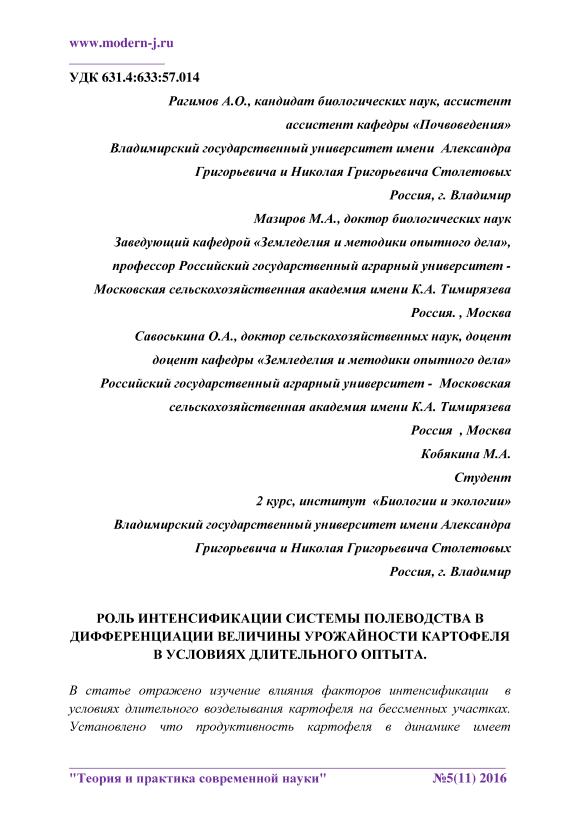 www.modern-j.ru

УДК 631.4:633:57.014

Рагимов А.О., кандидат биологических наук, ассистент
ассистент кафедры «Почвоведения»
Владимирский государственный университет имени Александра Григорьевича и Николая Григорьевича Столетовых
Россия, г. Владимир
Мазиров М.А., доктор биологических наук
Заведующий кафедрой «Земледелия и методики опытного дела», профессор Российский государственный аграрный университет - Московская сельскохозяйственная академия имени К.А. Тимирязева
Россия. , Москва
Савоськина О.А., доктор сельскохозяйственных наук, доцент
доцент кафедры «Земледелия и методики опытного дела»
Российский государственный аграрный университет - Московская сельскохозяйственная академия имени К.А. Тимирязева
Россия , Москва
Кобякина М.А.
Студент
2 курс, институт «Биологии и экологии»
Владимирский государственный университет имени Александра Григорьевича и Николая Григорьевича Столетовых
Россия, г. Владимир

РОЛЬ ИНТЕНСИФИКАЦИИ СИСТЕМЫ ПОЛЕВОДСТВА В ДИФФЕРЕНЦИАЦИИ ВЕЛИЧИНЫ УРОЖАЙНОСТИ КАРТОФЕЛЯ В УСЛОВИЯХ ДЛИТЕЛЬНОГО ОПТЫТА.

В статье отражено изучение влияния факторов интенсификации в условиях длительного возделывания картофеля на бессменных участках. Установлено что продуктивность картофеля в динамике имеет

"Теория и практика современной науки" №5(11) 2016